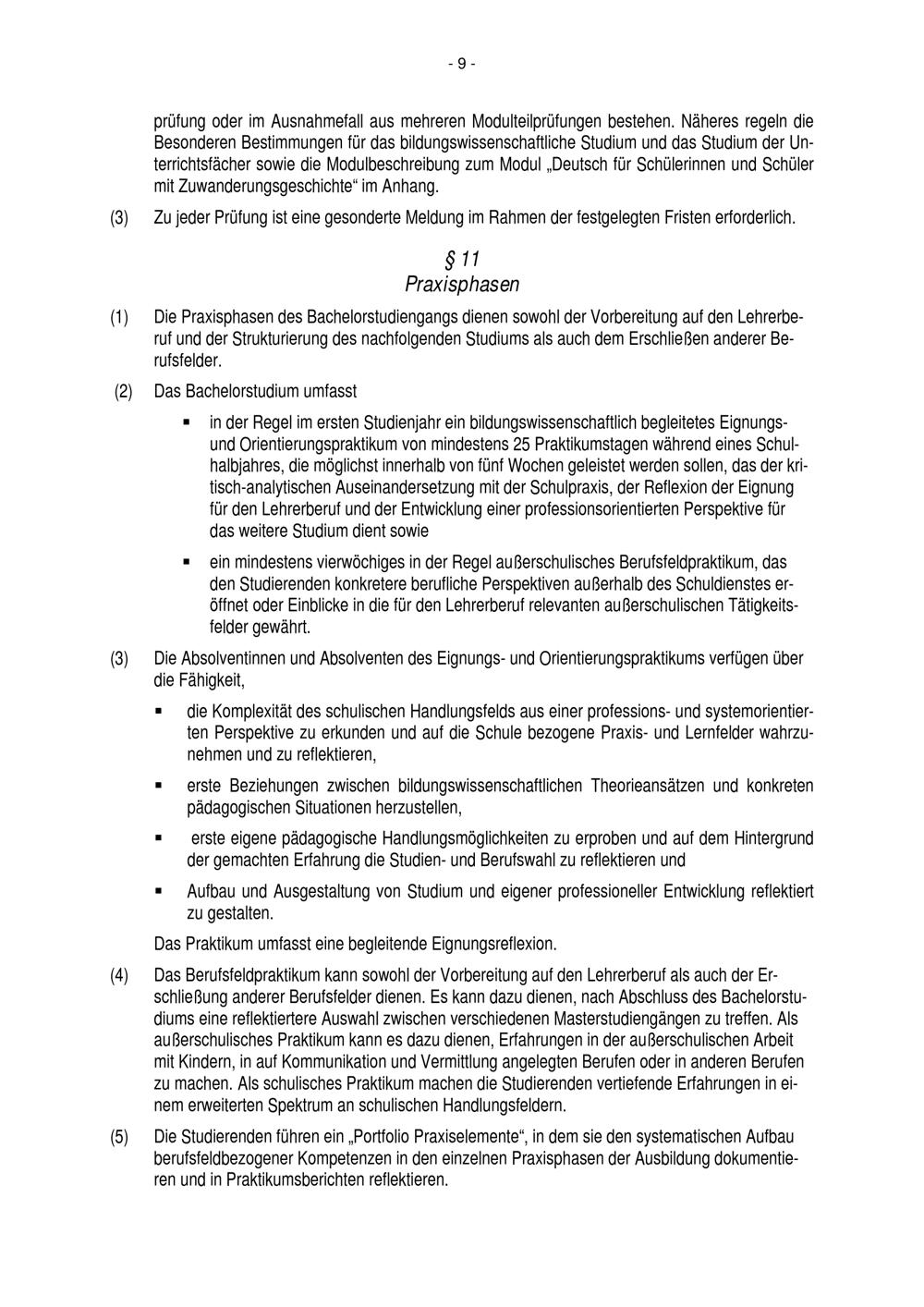 - 9 -

prüfung oder im Ausnahmefall aus mehreren Modulteilprüfungen bestehen. Näheres regeln die Besonderen Bestimmungen für das bildungswissenschaftliche Studium und das Studium der Unterrichtsfächer sowie die Modulbeschreibung zum Modul „Deutsch für Schülerinnen und Schüler mit Zuwanderungsgeschichte“ im Anhang.

(3) Zu jeder Prüfung ist eine gesonderte Meldung im Rahmen der festgelegten Fristen erforderlich.

§ 11
Praxisphasen

(1) Die Praxisphasen des Bachelorstudiengangs dienen sowohl der Vorbereitung auf den Lehrerberuf und der Strukturierung des nachfolgenden Studiums als auch dem Erschließen anderer Berufsfelder.

(2) Das Bachelorstudium umfasst

▪ in der Regel im ersten Studienjahr ein bildungswissenschaftlich begleitetes Eignungs- und Orientierungspraktikum von mindestens 25 Praktikumstagen während eines Schulhalbjahres, die möglichst innerhalb von fünf Wochen geleistet werden sollen, das der kritisch-analytischen Auseinandersetzung mit der Schulpraxis, der Reflexion der Eignung für den Lehrerberuf und der Entwicklung einer professionsorientierten Perspektive für das weitere Studium dient sowie

▪ ein mindestens vierwöchiges in der Regel außerschulisches Berufsfeldpraktikum, das den Studierenden konkretere berufliche Perspektiven außerhalb des Schuldienstes eröffnet oder Einblicke in die für den Lehrerberuf relevanten außerschulischen Tätigkeitsfelder gewährt.

(3) Die Absolventinnen und Absolventen des Eignungs- und Orientierungspraktikums verfügen über die Fähigkeit,

▪ die Komplexität des schulischen Handlungsfelds aus einer professions- und systemorientierten Perspektive zu erkunden und auf die Schule bezogene Praxis- und Lernfelder wahrzunehmen und zu reflektieren,

▪ erste Beziehungen zwischen bildungswissenschaftlichen Theorieansätzen und konkreten pädagogischen Situationen herzustellen,

▪ erste eigene pädagogische Handlungsmöglichkeiten zu erproben und auf dem Hintergrund der gemachten Erfahrung die Studien- und Berufswahl zu reflektieren und

▪ Aufbau und Ausgestaltung von Studium und eigener professioneller Entwicklung reflektiert zu gestalten.

Das Praktikum umfasst eine begleitende Eignungsreflexion.

(4) Das Berufsfeldpraktikum kann sowohl der Vorbereitung auf den Lehrerberuf als auch der Erschließung anderer Berufsfelder dienen. Es kann dazu dienen, nach Abschluss des Bachelorstudiums eine reflektiertere Auswahl zwischen verschiedenen Masterstudiengängen zu treffen. Als außerschulisches Praktikum kann es dazu dienen, Erfahrungen in der außerschulischen Arbeit mit Kindern, in auf Kommunikation und Vermittlung angelegten Berufen oder in anderen Berufen zu machen. Als schulisches Praktikum machen die Studierenden vertiefende Erfahrungen in einem erweiterten Spektrum an schulischen Handlungsfeldern.

(5) Die Studierenden führen ein „Portfolio Praxiselemente“, in dem sie den systematischen Aufbau berufsfeldbezogener Kompetenzen in den einzelnen Praxisphasen der Ausbildung dokumentieren und in Praktikumsberichten reflektieren.